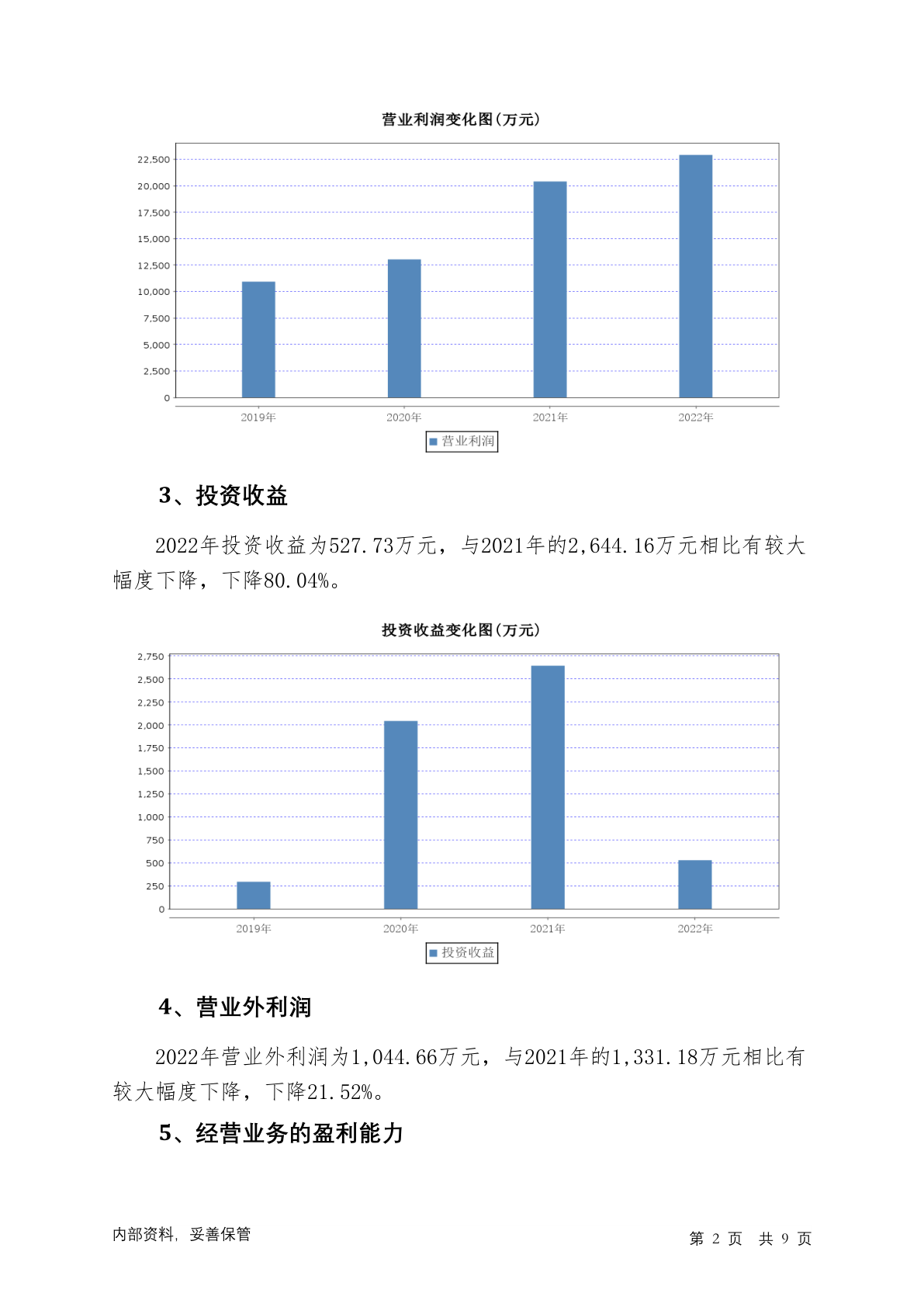 营业利润变化图(万元)

22,500
20,000
17,500
15,000
12,500
10,000
7,500
5,000
2,500
0

2019年 2020年 2021年 2022年

营业利润

3、投资收益

2022年投资收益为527.73万元，与2021年的2,644.16万元相比有较大幅度下降，下降80.04%。

投资收益变化图(万元)

2,750
2,500
2,250
2,000
1,750
1,500
1,250
1,000
750
500
250
0

2019年 2020年 2021年 2022年

投资收益

4、营业外利润

2022年营业外利润为1,044.66万元，与2021年的1,331.18万元相比有较大幅度下降，下降21.52%。

5、经营业务的盈利能力

内部资料，妥善保管

第 2 页 共 9 页